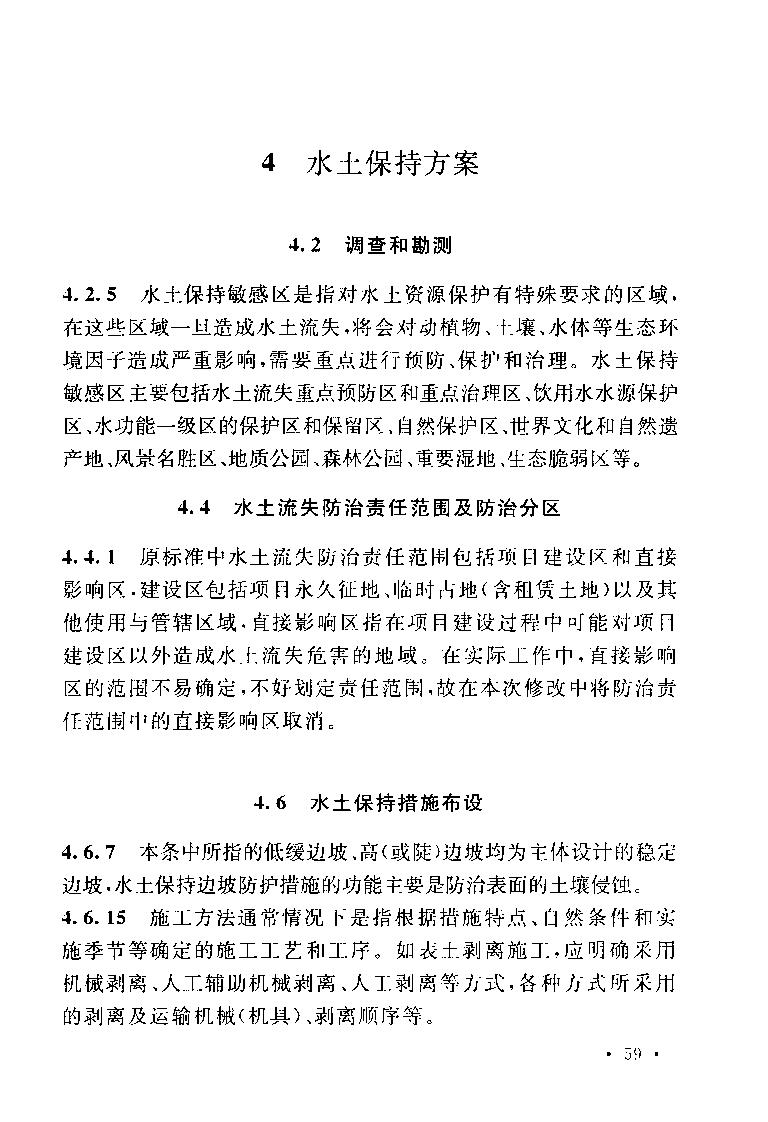 4 水土保持方案

4.2 调查和勘测

4.2.5 水土保持敏感区是指对水土资源保护有特殊要求的区域，在这些区域一旦造成水土流失，将会对动植物、土壤、水体等生态环境因子造成严重影响，需要重点进行预防、保护和治理。水土保持敏感区主要包括水土流失重点预防区和重点治理区、饮用水水源保护区、水功能一级区的保护区和保留区、自然保护区、世界文化和自然遗产地、风景名胜区、地质公园、森林公园、重要湿地、生态脆弱区等。

4.4 水土流失防治责任范围及防治分区

4.4.1 原标准中水土流失防治责任范围包括项目建设区和直接影响区，建设区包括项目永久征地、临时占地（含租赁土地）以及其他使用与管辖区域，直接影响区指在项目建设过程中可能对项目建设区以外造成水土流失危害的地域。在实际工作中，直接影响区的范围不易确定，不好划定责任范围，故在本次修改中将防治责任范围中的直接影响区取消。

4.6 水土保持措施布设

4.6.7 本条中所指的低缓边坡、高（或陡）边坡均为主体设计的稳定边坡，水土保持边坡防护措施的功能主要是防治表面的土壤侵蚀。

4.6.15 施工方法通常情况下是指根据措施特点、自然条件和实施季节等确定的施工工艺和工序。如表土剥离施工，应明确采用机械剥离、人工辅助机械剥离、人工剥离等方式，各种方式所采用的剥离及运输机械（机具）、剥离顺序等。

· 59 ·